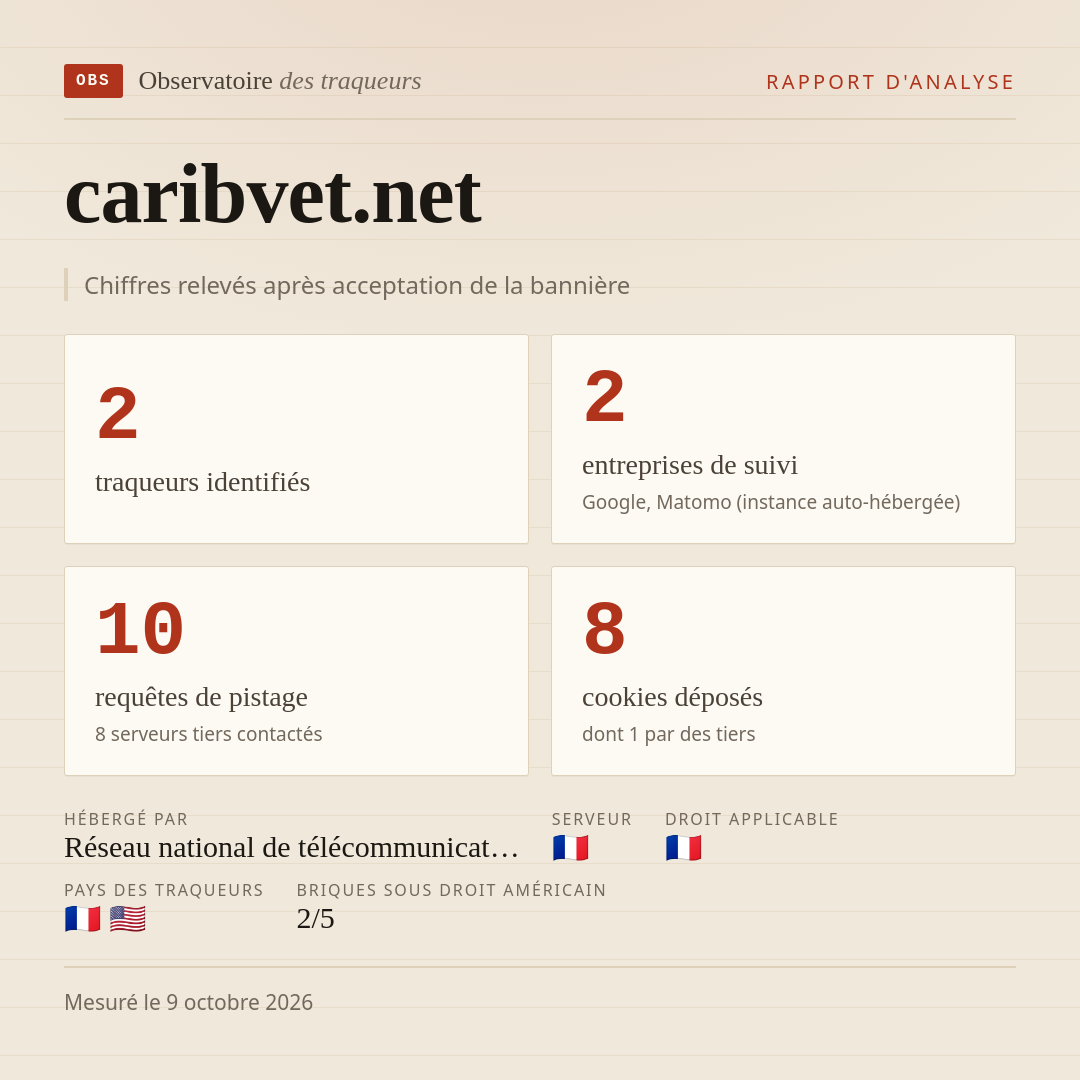 OBS Observatoire des traqueurs

RAPPORT D'ANALYSE

caribvet.net

Chiffres relevés après acceptation de la bannière

2
traqueurs identifiés

2
entreprises de suivi
Google, Matomo (instance auto-hébergée)

10
requêtes de pistage
8 serveurs tiers contactés

8
cookies déposés
dont 1 par des tiers

HÉBERGÉ PAR
Réseau national de télécommunicat…

SERVEUR
🇫🇷

DROIT APPLICABLE
🇫🇷

PAYS DES TRAQUEURS
🇫🇷 🇺🇸

BRIQUES SOUS DROIT AMÉRICAIN
2/5

Mesuré le 9 octobre 2026